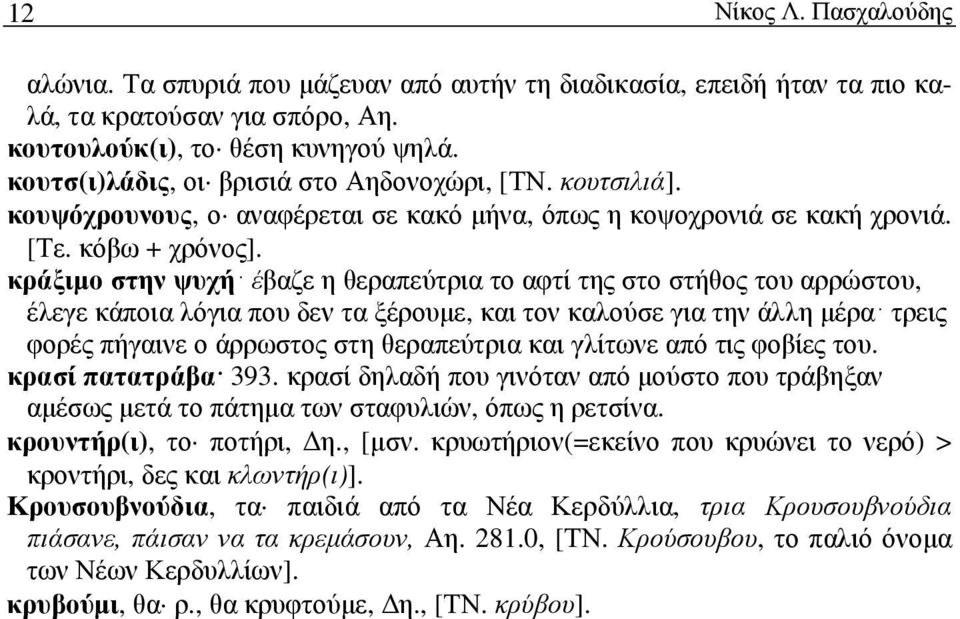 12 Νίκος Λ. Πασχαλούδης

αλώνια. Τα σπυριά που μάζευαν από αυτήν τη διαδικασία, επειδή ήταν τα πιο καλά, τα κρατούσαν για σπόρο, Αη.
κουτουλούκ(ι), το· θέση κυνηγού ψηλά.
κουτσ(ι)λάδις, οι· βρισιά στο Αηδονοχώρι, [ΤΝ. κουτσιλιά].
κουψόχρουνους, ο· αναφέρεται σε κακό μήνα, όπως η κοψοχρονιά σε κακή χρονιά. [Τε. κόβω + χρόνος].
κράξιμο στην ψυχή· έβαζε η θεραπεύτρια το αφτί της στο στήθος του αρρώστου, έλεγε κάποια λόγια που δεν τα ξέρουμε, και τον καλούσε για την άλλη μέρα· τρεις φορές πήγαινε ο άρρωστος στη θεραπεύτρια και γλίτωνε από τις φοβίες του.
κρασί πατατράβα· 393. κρασί δηλαδή που γινόταν από μούστο που τράβηξαν αμέσως μετά το πάτημα των σταφυλιών, όπως η ρετσίνα.
κρουντήρ(ι), το· ποτήρι, Δη., [μσν. κρυωτήριον(=εκείνο που κρυώνει το νερό) > κροντήρι, δες και κλωντήρ(ι)].
Κρουσουβνούδια, τα· παιδιά από τα Νέα Κερδύλλια, τρια Κρουσουβνούδια πιάσανε, πάισαν να τα κρεμάσουν, Αη. 281.0, [ΤΝ. Κρούσουβου, το παλιό όνομα των Νέων Κερδυλλίων].
κρυβούμι, θα· ρ., θα κρυφτούμε, Δη., [ΤΝ. κρύβου].